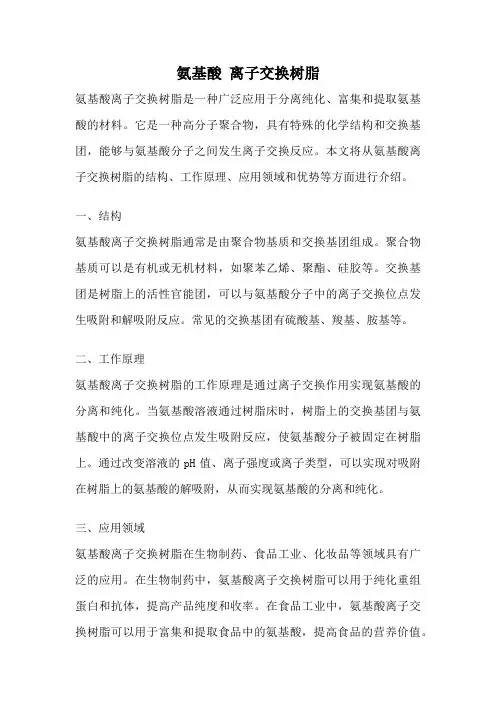 氨基酸 离子交换树脂

氨基酸离子交换树脂是一种广泛应用于分离纯化、富集和提取氨基酸的材料。它是一种高分子聚合物，具有特殊的化学结构和交换基团，能够与氨基酸分子之间发生离子交换反应。本文将从氨基酸离子交换树脂的结构、工作原理、应用领域和优势等方面进行介绍。

一、结构

氨基酸离子交换树脂通常是由聚合物基质和交换基团组成。聚合物基质可以是有机或无机材料，如聚苯乙烯、聚酯、硅胶等。交换基团是树脂上的活性官能团，可以与氨基酸分子中的离子交换位点发生吸附和解吸附反应。常见的交换基团有硫酸基、羧基、胺基等。

二、工作原理

氨基酸离子交换树脂的工作原理是通过离子交换作用实现氨基酸的分离和纯化。当氨基酸溶液通过树脂床时，树脂上的交换基团与氨基酸中的离子交换位点发生吸附反应，使氨基酸分子被固定在树脂上。通过改变溶液的 pH 值、离子强度或离子类型，可以实现对吸附在树脂上的氨基酸的解吸附，从而实现氨基酸的分离和纯化。

三、应用领域

氨基酸离子交换树脂在生物制药、食品工业、化妆品等领域具有广泛的应用。在生物制药中，氨基酸离子交换树脂可以用于纯化重组蛋白和抗体，提高产品纯度和收率。在食品工业中，氨基酸离子交换树脂可以用于富集和提取食品中的氨基酸，提高食品的营养价值。